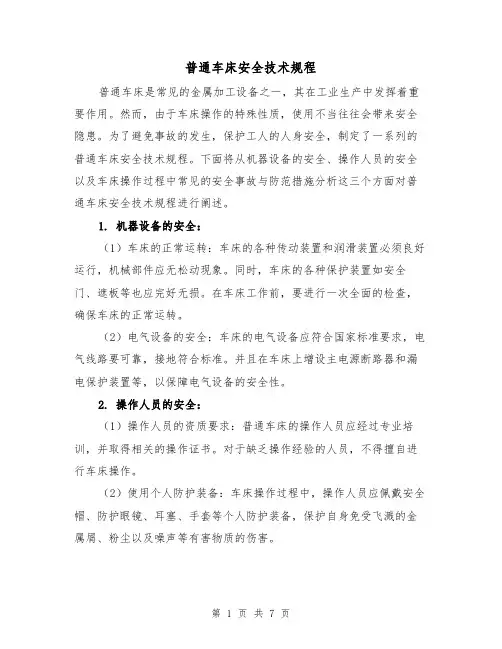 普通车床安全技术规程

普通车床是常见的金属加工设备之一，其在工业生产中发挥着重要作用。然而，由于车床操作的特殊性质，使用不当往往会带来安全隐患。为了避免事故的发生，保护工人的人身安全，制定了一系列的普通车床安全技术规程。下面将从机器设备的安全、操作人员的安全以及车床操作过程中常见的安全事故与防范措施分析这三个方面对普通车床安全技术规程进行阐述。

1. 机器设备的安全：

（1）车床的正常运转：车床的各种传动装置和润滑装置必须良好运行，机械部件应无松动现象。同时，车床的各种保护装置如安全门、遮板等也应完好无损。在车床工作前，要进行一次全面的检查，确保车床的正常运转。

（2）电气设备的安全：车床的电气设备应符合国家标准要求，电气线路要可靠，接地符合标准。并且在车床上增设主电源断路器和漏电保护装置等，以保障电气设备的安全性。

2. 操作人员的安全：

（1）操作人员的资质要求：普通车床的操作人员应经过专业培训，并取得相关的操作证书。对于缺乏操作经验的人员，不得擅自进行车床操作。

（2）使用个人防护装备：车床操作过程中，操作人员应佩戴安全帽、防护眼镜、耳塞、手套等个人防护装备，保护自身免受飞溅的金属屑、粉尘以及噪声等有害物质的伤害。

第 1 页 共 7 页